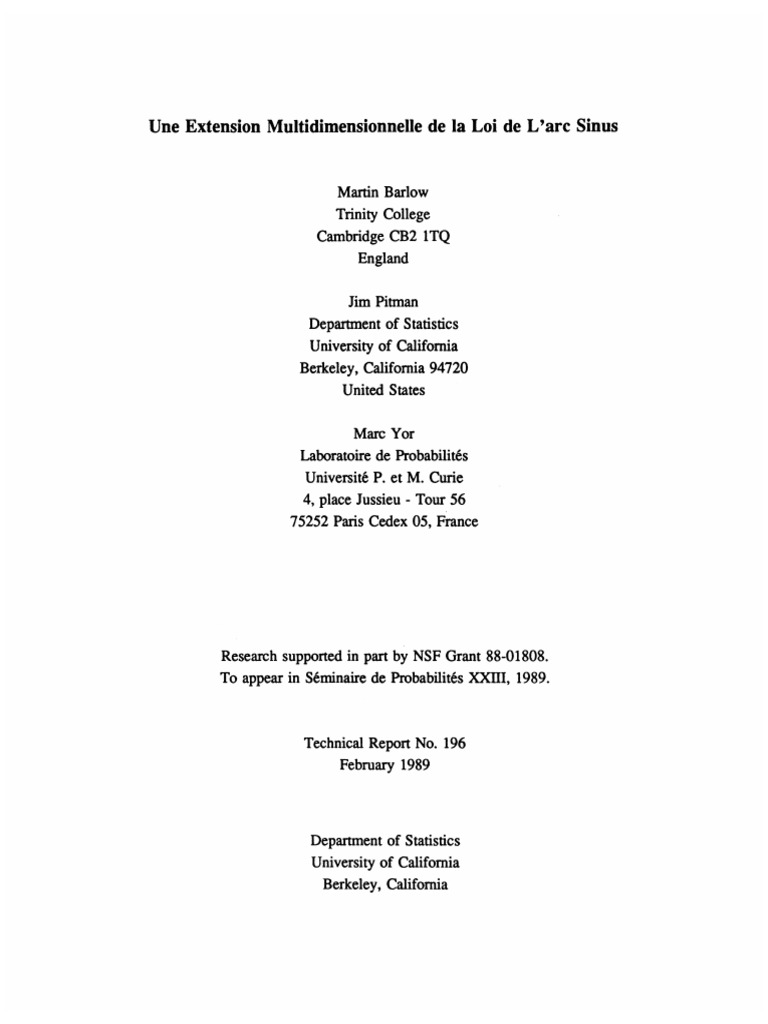 Une Extension Multidimensionnelle de la Loi de L'arc Sinus

Martin Barlow
Trinity College
Cambridge CB2 1TQ
England

Jim Pitman
Department of Statistics
University of California
Berkeley, California 94720
United States

Marc Yor
Laboratoire de Probabilités
Université P. et M. Curie
4, place Jussieu - Tour 56
75252 Paris Cedex 05, France

Research supported in part by NSF Grant 88-01808.
To appear in Séminaire de Probabilités XXIII, 1989.

Technical Report No. 196
February 1989

Department of Statistics
University of California
Berkeley, California